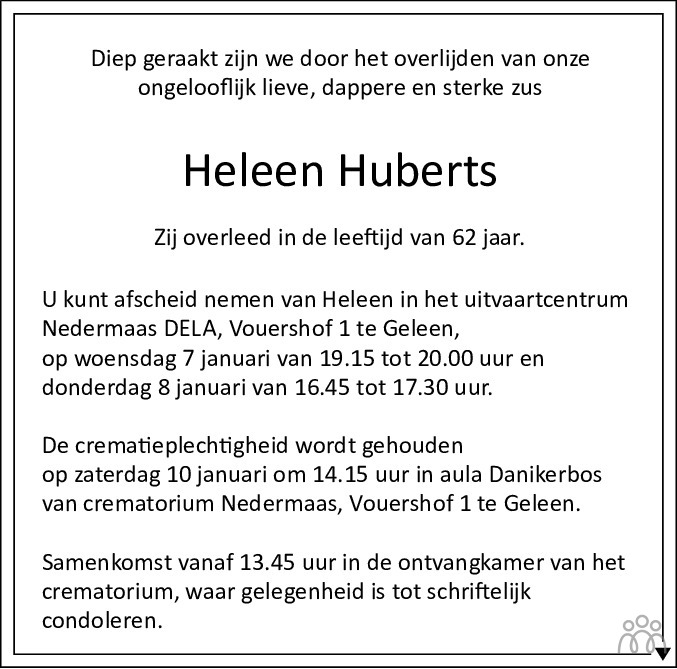 Diep geraakt zijn we door het overlijden van onze ongelooflijk lieve, dappere en sterke zus

Heleen Huberts

Zij overleed in de leeftijd van 62 jaar.

U kunt afscheid nemen van Heleen in het uitvaartcentrum Nedermaas DELA, Vouershof 1 te Geleen, op woensdag 7 januari van 19.15 tot 20.00 uur en donderdag 8 januari van 16.45 tot 17.30 uur.

De crematieplechtigheid wordt gehouden op zaterdag 10 januari om 14.15 uur in aula Danikerbos van crematorium Nedermaas, Vouershof 1 te Geleen.

Samenkomst vanaf 13.45 uur in de ontvangkamer van het crematorium, waar gelegenheid is tot schriftelijk condoleren.